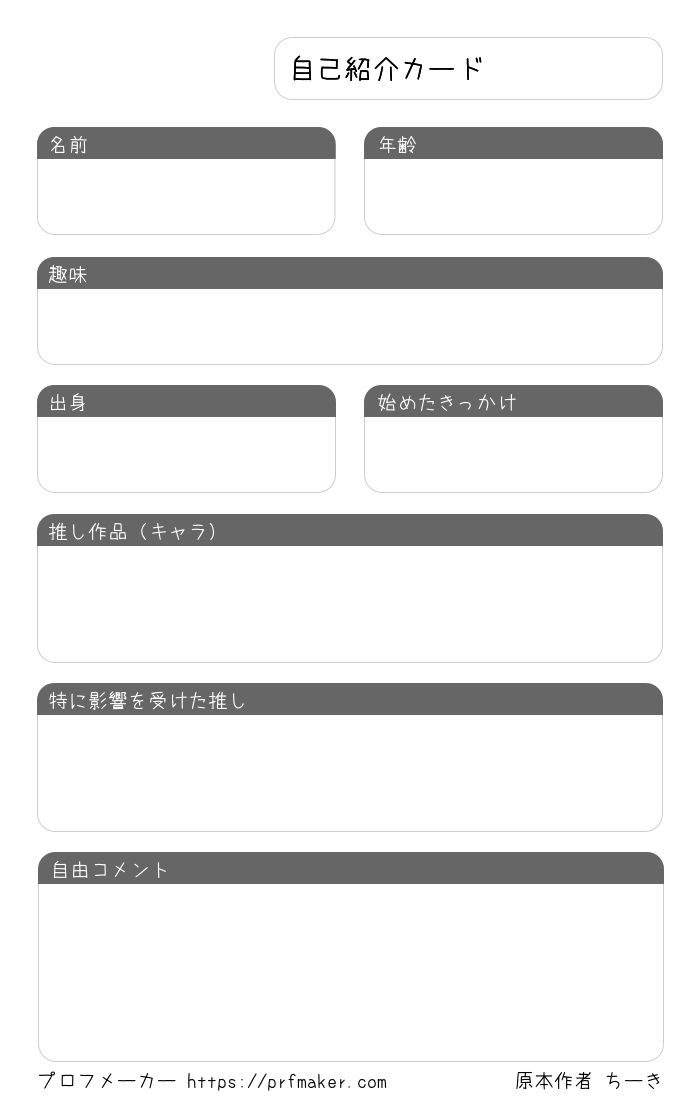 自己紹介カード

名前

年齢

趣味

出身

始めたきっかけ

推し作品（キャラ）

特に影響を受けた推し

自由コメント

プロフメーカー https://prfmaker.com

原本作者 ちーき